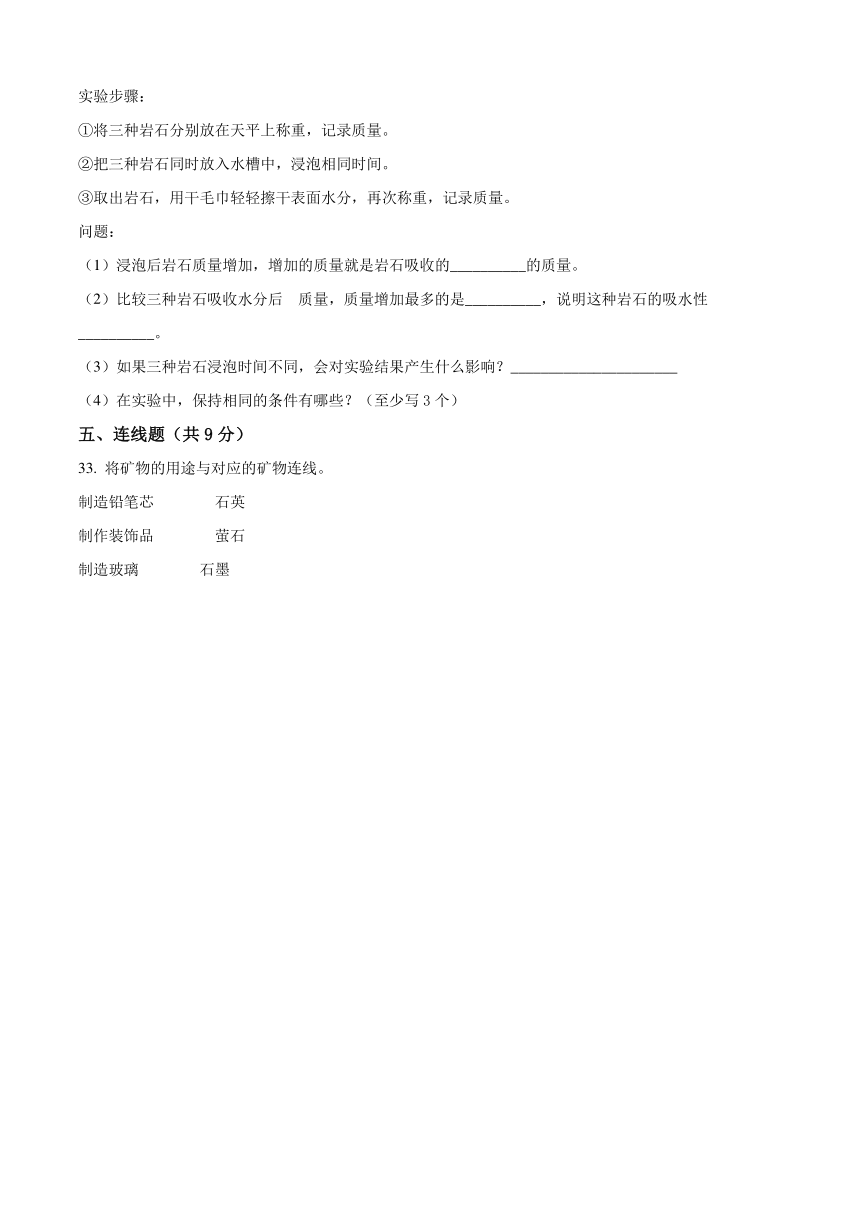 实验步骤：

①将三种岩石分别放在天平上称重，记录质量。

②把三种岩石同时放入水槽中，浸泡相同时间。

③取出岩石，用干毛巾轻轻擦干表面水分，再次称重，记录质量。

问题：

（1）浸泡后岩石质量增加，增加的质量就是岩石吸收的__________的质量。

（2）比较三种岩石吸收水分后　质量，质量增加最多的是__________，说明这种岩石的吸水性__________。

（3）如果三种岩石浸泡时间不同，会对实验结果产生什么影响？______________________

（4）在实验中，保持相同的条件有哪些？（至少写 3 个）

五、连线题（共 9 分）

33. 将矿物的用途与对应的矿物连线。

制造铅笔芯　　　石英

制作装饰品　　　萤石

制造玻璃　　　石墨